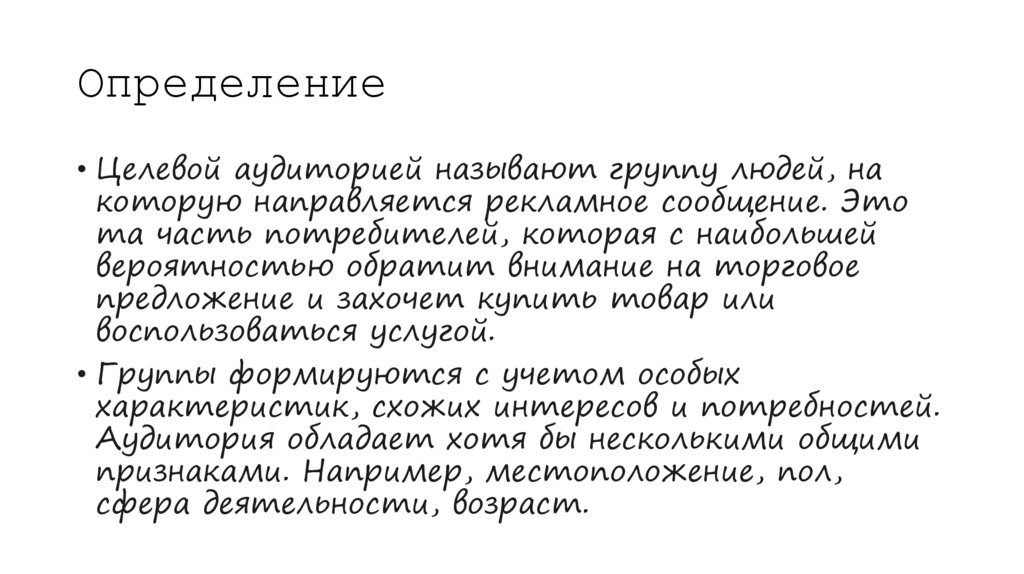 Определение

• Целевой аудиторией называют группу людей, на которую направляется рекламное сообщение. Это та часть потребителей, которая с наибольшей вероятностью обратит внимание на торговое предложение и захочет купить товар или воспользоваться услугой.

• Группы формируются с учетом особых характеристик, схожих интересов и потребностей. Аудитория обладает хотя бы несколькими общими признаками. Например, местоположение, пол, сфера деятельности, возраст.